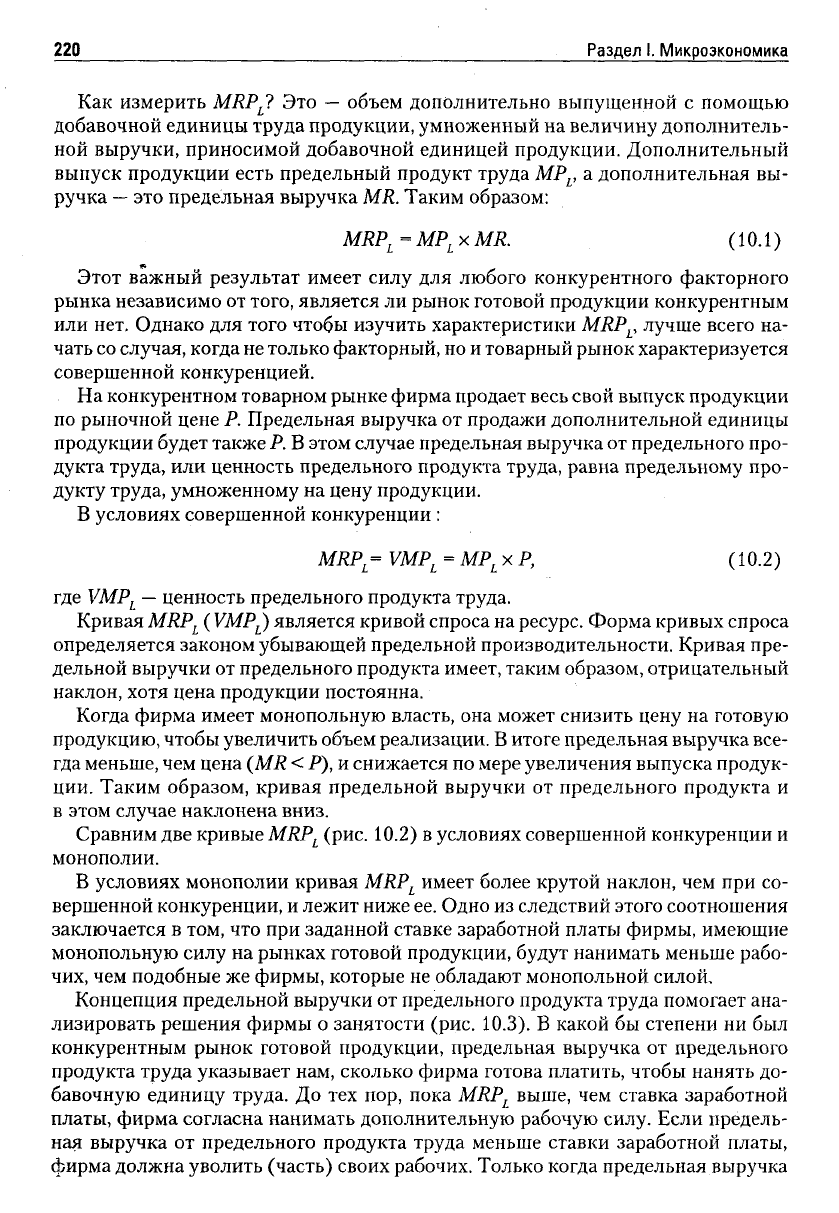 220 Раздел I. Микроэкономика

Как измерить $MRP_L$? Это — объем дополнительно выпущенной с помощью добавочной единицы труда продукции, умноженный на величину дополнительной выручки, приносимой добавочной единицей продукции. Дополнительный выпуск продукции есть предельный продукт труда $MP_L$, а дополнительная выручка — это предельная выручка $MR$. Таким образом:

$MRP_L = MP_L \times MR.$ (10.1)

Этот важный результат имеет силу для любого конкурентного факторного рынка независимо от того, является ли рынок готовой продукции конкурентным или нет. Однако для того чтобы изучить характеристики $MRP_L$, лучше всего начать со случая, когда не только факторный, но и товарный рынок характеризуется совершенной конкуренцией.

На конкурентном товарном рынке фирма продает весь свой выпуск продукции по рыночной цене $P$. Предельная выручка от продажи дополнительной единицы продукции будет также $P$. В этом случае предельная выручка от предельного продукта труда, или ценность предельного продукта труда, равна предельному продукту труда, умноженному на цену продукции.

В условиях совершенной конкуренции :

$MRP_L = VMP_L = MP_L \times P,$ (10.2)

где $VMP_L$ — ценность предельного продукта труда.

Кривая $MRP_L$ ($VMP_L$) является кривой спроса на ресурс. Форма кривых спроса определяется законом убывающей предельной производительности. Кривая предельной выручки от предельного продукта имеет, таким образом, отрицательный наклон, хотя цена продукции постоянна.

Когда фирма имеет монопольную власть, она может снизить цену на готовую продукцию, чтобы увеличить объем реализации. В итоге предельная выручка всегда меньше, чем цена ($MR < P$), и снижается по мере увеличения выпуска продукции. Таким образом, кривая предельной выручки от предельного продукта и в этом случае наклонена вниз.

Сравним две кривые $MRP_L$ (рис. 10.2) в условиях совершенной конкуренции и монополии.

В условиях монополии кривая $MRP_L$ имеет более крутой наклон, чем при совершенной конкуренции, и лежит ниже ее. Одно из следствий этого соотношения заключается в том, что при заданной ставке заработной платы фирмы, имеющие монопольную силу на рынках готовой продукции, будут нанимать меньше рабочих, чем подобные же фирмы, которые не обладают монопольной силой.

Концепция предельной выручки от предельного продукта труда помогает анализировать решения фирмы о занятости (рис. 10.3). В какой бы степени ни был конкурентным рынок готовой продукции, предельная выручка от предельного продукта труда указывает нам, сколько фирма готова платить, чтобы нанять добавочную единицу труда. До тех пор, пока $MRP_L$ выше, чем ставка заработной платы, фирма согласна нанимать дополнительную рабочую силу. Если предельная выручка от предельного продукта труда меньше ставки заработной платы, фирма должна уволить (часть) своих рабочих. Только когда предельная выручка